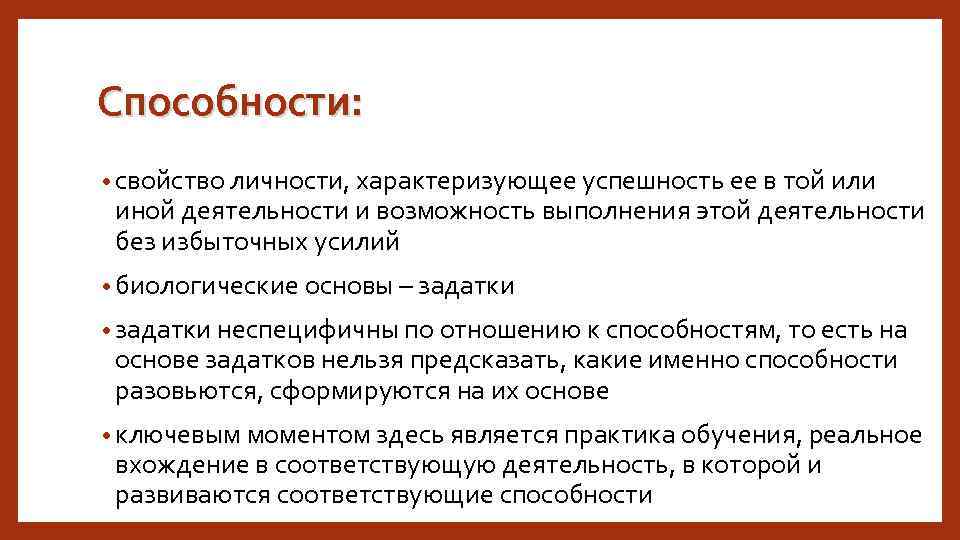 Способности:

• свойство личности, характеризующее успешность ее в той или иной деятельности и возможность выполнения этой деятельности без избыточных усилий

• биологические основы – задатки

• задатки неспецифичны по отношению к способностям, то есть на основе задатков нельзя предсказать, какие именно способности разовьются, сформируются на их основе

• ключевым моментом здесь является практика обучения, реальное вхождение в соответствующую деятельность, в которой и развиваются соответствующие способности